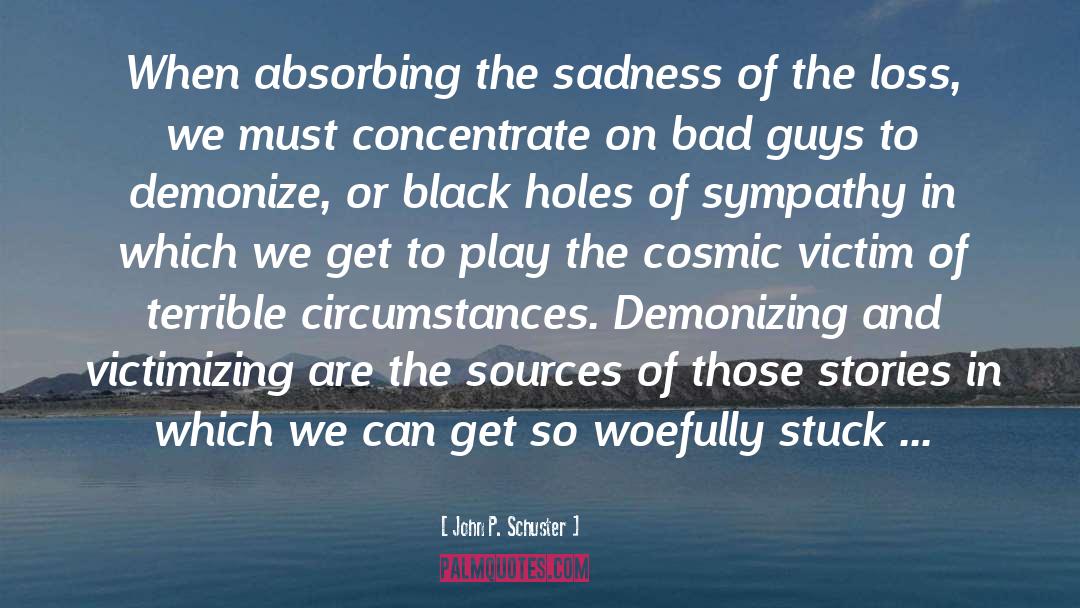 When absorbing the sadness of the loss, we must concentrate on bad guys to demonize, or black holes of sympathy in which we get to play the cosmic victim of terrible circumstances. Demonizing and victimizing are the sources of those stories in which we can get so woefully stuck ...

[ John P. Schuster ]

PALMQUOTES.COM